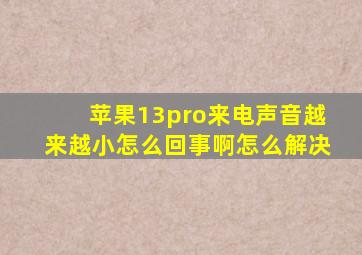 苹果13pro来电声音越来越小怎么回事啊怎么解决